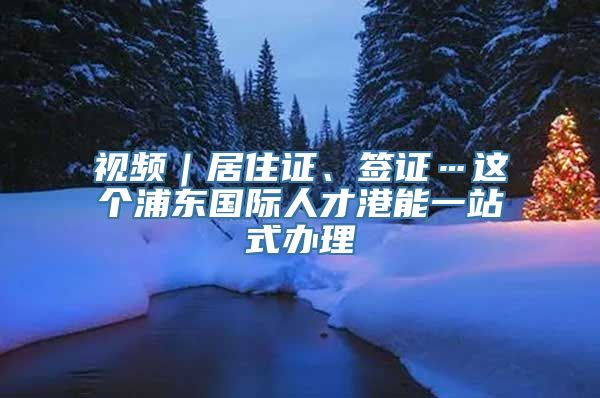 视频｜居住证、签证…这个浦东国际人才港能一站式办理